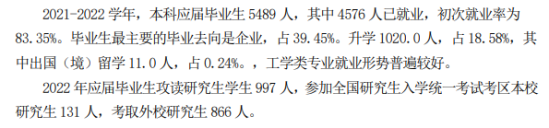 2021-2022 学年，本科应届毕业生 5489 人，其中 4576 人已就业，初次就业率为 83.35%。毕业生最主要的毕业去向是企业，占 39.45%。升学 1020.0 人，占 18.58%，其中出国（境）留学 11.0 人，占 0.24%。，工学类专业就业形势普遍较好。

2022 年应届毕业生攻读研究生学生 997 人，参加全国研究生入学统一考试考区本校研究生 131 人，考取外校研究生 866 人。